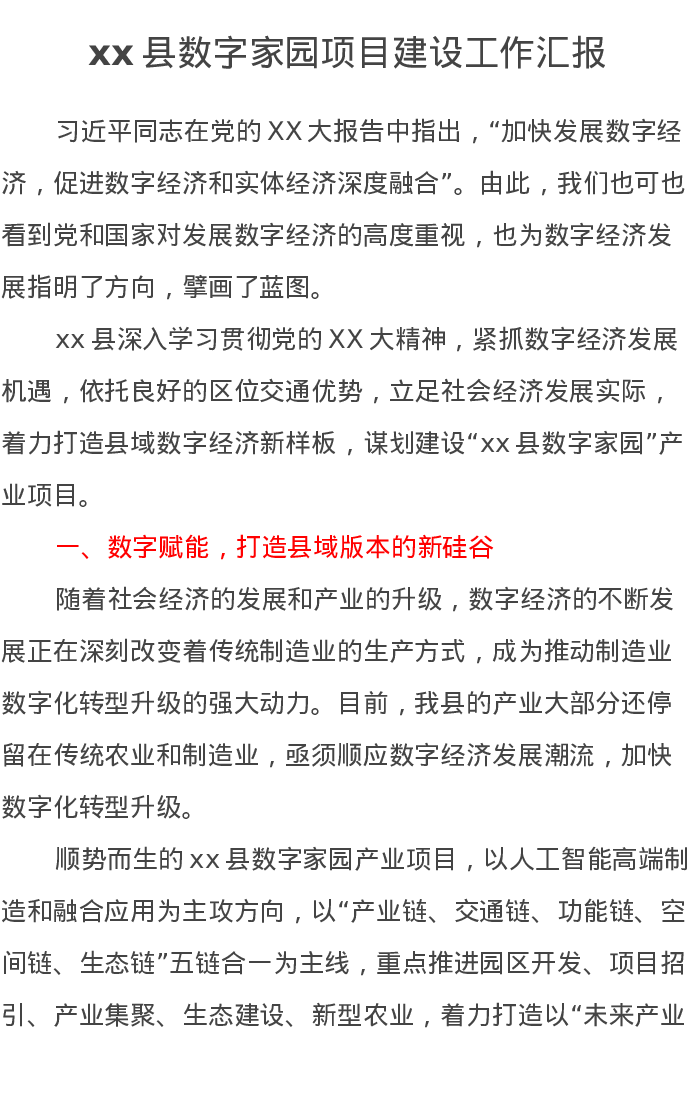 xx县数字家园项目建设工作汇报

习近平同志在党的XX大报告中指出，“加快发展数字经济，促进数字经济和实体经济深度融合”。由此，我们也可也看到党和国家对发展数字经济的高度重视，也为数字经济发展指明了方向，擘画了蓝图。

xx县深入学习贯彻党的XX大精神，紧抓数字经济发展机遇，依托良好的区位交通优势，立足社会经济发展实际，着力打造县域数字经济新样板，谋划建设“xx县数字家园”产业项目。

一、数字赋能，打造县域版本的新硅谷

随着社会经济的发展和产业的升级，数字经济的不断发展正在深刻改变着传统制造业的生产方式，成为推动制造业数字化转型升级的强大动力。目前，我县的产业大部分还停留在传统农业和制造业，亟须顺应数字经济发展潮流，加快数字化转型升级。

顺势而生的xx县数字家园产业项目，以人工智能高端制造和融合应用为主攻方向，以“产业链、交通链、功能链、空间链、生态链”五链合一为主线，重点推进园区开发、项目招引、产业集聚、生态建设、新型农业，着力打造以“未来产业